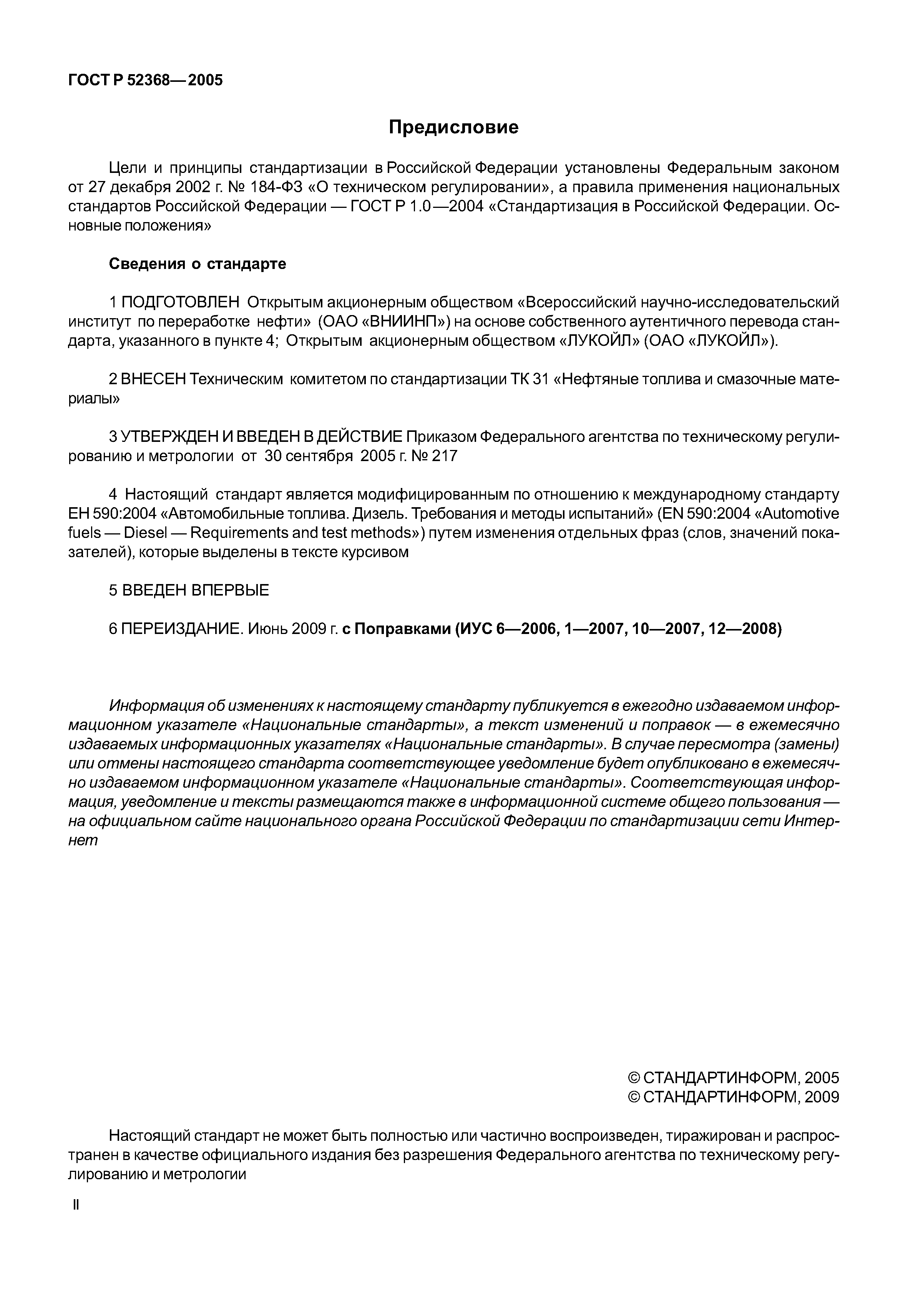 ГОСТ Р 52368—2005

Предисловие

Цели и принципы стандартизации в Российской Федерации установлены Федеральным законом от 27 декабря 2002 г. № 184-ФЗ «О техническом регулировании», а правила применения национальных стандартов Российской Федерации — ГОСТ Р 1.0—2004 «Стандартизация в Российской Федерации. Основные положения»

Сведения о стандарте

1 ПОДГОТОВЛЕН Открытым акционерным обществом «Всероссийский научно-исследовательский институт по переработке нефти» (ОАО «ВНИИНП») на основе собственного аутентичного перевода стандарта, указанного в пункте 4; Открытым акционерным обществом «ЛУКОЙЛ» (ОАО «ЛУКОЙЛ»).

2 ВНЕСЕН Техническим комитетом по стандартизации ТК 31 «Нефтяные топлива и смазочные материалы»

3 УТВЕРЖДЕН И ВВЕДЕН В ДЕЙСТВИЕ Приказом Федерального агентства по техническому регулированию и метрологии от 30 сентября 2005 г. № 217

4 Настоящий стандарт является модифицированным по отношению к международному стандарту ЕН 590:2004 «Автомобильные топлива. Дизель. Требования и методы испытаний» (EN 590:2004 «Automotive fuels — Diesel — Requirements and test methods») путем изменения отдельных фраз (слов, значений показателей), которые выделены в тексте курсивом

5 ВВЕДЕН ВПЕРВЫЕ

6 ПЕРЕИЗДАНИЕ. Июнь 2009 г. с Поправками (ИУС 6—2006, 1—2007, 10—2007, 12—2008)

Информация об изменениях к настоящему стандарту публикуется в ежегодно издаваемом информационном указателе «Национальные стандарты», а текст изменений и поправок — в ежемесячно издаваемых информационных указателях «Национальные стандарты». В случае пересмотра (замены) или отмены настоящего стандарта соответствующее уведомление будет опубликовано в ежемесячно издаваемом информационном указателе «Национальные стандарты». Соответствующая информация, уведомление и тексты размещаются также в информационной системе общего пользования — на официальном сайте национального органа Российской Федерации по стандартизации сети Интернет

© СТАНДАРТИНФОРМ, 2005
© СТАНДАРТИНФОРМ, 2009

Настоящий стандарт не может быть полностью или частично воспроизведен, тиражирован и распространен в качестве официального издания без разрешения Федерального агентства по техническому регулированию и метрологии

II